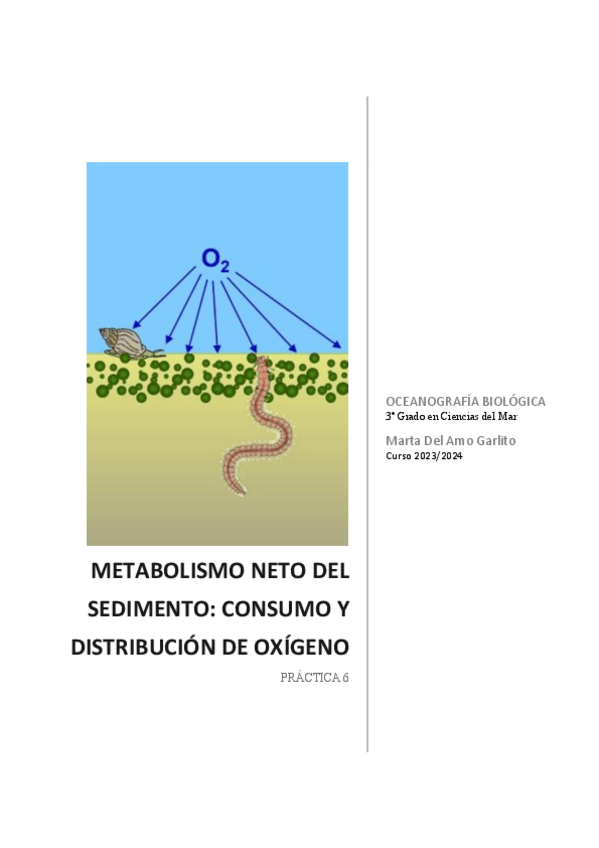 $O_2$

METABOLISMO NETO DEL SEDIMENTO: CONSUMO Y DISTRIBUCIÓN DE OXÍGENO

PRÁCTICA 6

OCEANOGRAFÍA BIOLÓGICA
3º Grado en Ciencias del Mar

Marta Del Amo Garlito
Curso 2023/2024